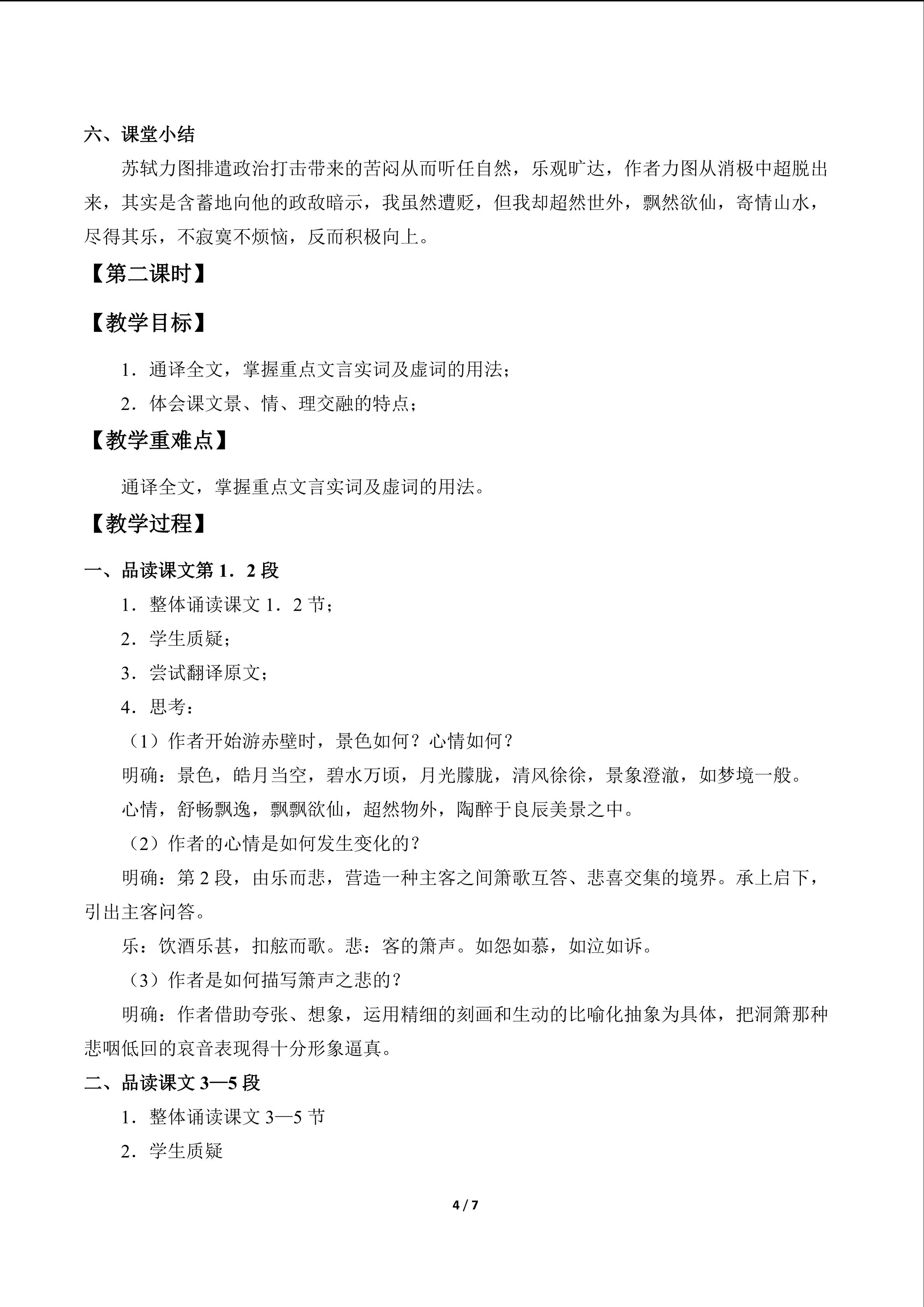 六、课堂小结

苏轼力图排遣政治打击带来的苦闷从而听任自然，乐观旷达，作者力图从消极中超脱出来，其实是含蓄地向他的政敌暗示，我虽然遭贬，但我却超然世外，飘然欲仙，寄情山水，尽得其乐，不寂寞不烦恼，反而积极向上。

【第二课时】

【教学目标】

1．通译全文，掌握重点文言实词及虚词的用法；

2．体会课文景、情、理交融的特点；

【教学重难点】

通译全文，掌握重点文言实词及虚词的用法。

【教学过程】

一、品读课文第1．2段

1．整体诵读课文1．2节；

2．学生质疑；

3．尝试翻译原文；

4．思考：

（1）作者开始游赤壁时，景色如何？心情如何？

明确：景色，皓月当空，碧水万顷，月光朦胧，清风徐徐，景象澄澈，如梦境一般。

心情，舒畅飘逸，飘飘欲仙，超然物外，陶醉于良辰美景之中。

（2）作者的心情是如何发生变化的？

明确：第2段，由乐而悲，营造一种主客之间箫歌互答、悲喜交集的境界。承上启下，引出主客问答。

乐：饮酒乐甚，扣舷而歌。悲：客的箫声。如怨如慕，如泣如诉。

（3）作者是如何描写箫声之悲的？

明确：作者借助夸张、想象，运用精细的刻画和生动的比喻化抽象为具体，把洞箫那种悲咽低回的哀音表现得十分形象逼真。

二、品读课文3—5段

1．整体诵读课文3—5节

2．学生质疑

4 / 7